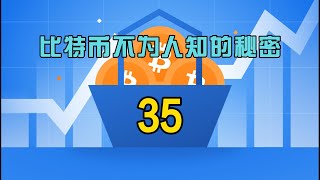 比特币不为人知的秘密

35